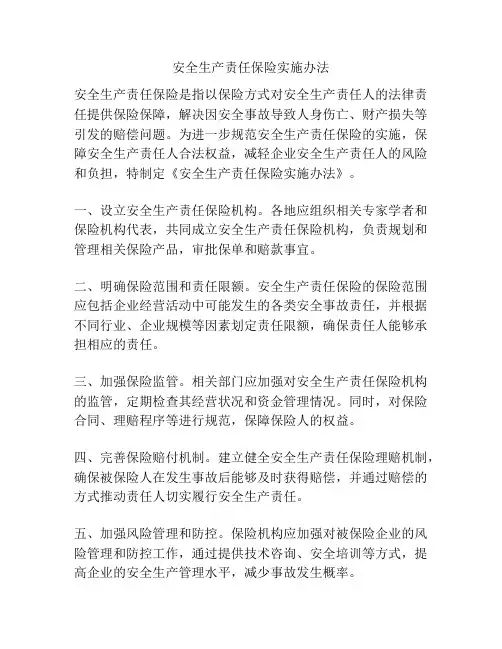 安全生产责任保险实施办法

安全生产责任保险是指以保险方式对安全生产责任人的法律责任提供保险保障，解决因安全事故导致人身伤亡、财产损失等引发的赔偿问题。为进一步规范安全生产责任保险的实施，保障安全生产责任人合法权益，减轻企业安全生产责任人的风险和负担，特制定《安全生产责任保险实施办法》。

一、设立安全生产责任保险机构。各地应组织相关专家学者和保险机构代表，共同成立安全生产责任保险机构，负责规划和管理相关保险产品，审批保单和赔款事宜。

二、明确保险范围和责任限额。安全生产责任保险的保险范围应包括企业经营活动中可能发生的各类安全事故责任，并根据不同行业、企业规模等因素划定责任限额，确保责任人能够承担相应的责任。

三、加强保险监管。相关部门应加强对安全生产责任保险机构的监管，定期检查其经营状况和资金管理情况。同时，对保险合同、理赔程序等进行规范，保障保险人的权益。

四、完善保险赔付机制。建立健全安全生产责任保险理赔机制，确保被保险人在发生事故后能够及时获得赔偿，并通过赔偿的方式推动责任人切实履行安全生产责任。

五、加强风险管理和防控。保险机构应加强对被保险企业的风险管理和防控工作，通过提供技术咨询、安全培训等方式，提高企业的安全生产管理水平，减少事故发生概率。